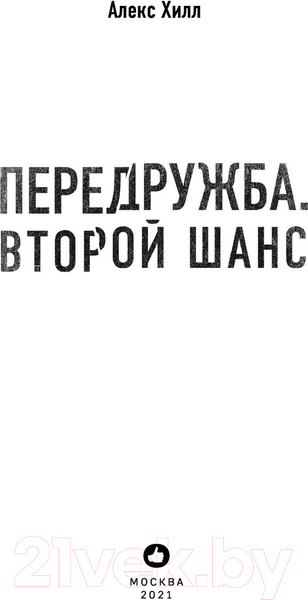 Алекс Хилл

ПЕРЕДРУЖБА.
ВТОРОЙ ШАНС

21vek.by

МОСКВА
2021